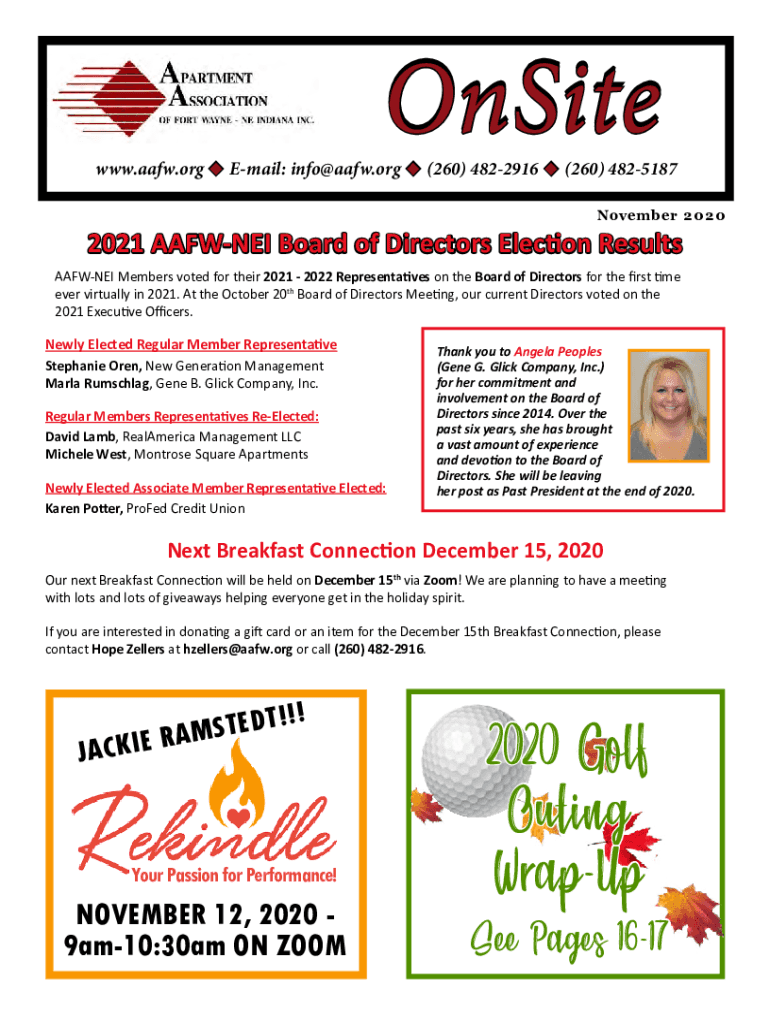 APARTMENT ASSOCIATION OF FORT WAYNE - NE INDIANA INC.

OnSite

www.aafw.org ◆ E-mail: info@aafw.org ◆ (260) 482-2916 ◆ (260) 482-5187

November 2020

2021 AAFW-NEI Board of Directors Election Results

AAFW-NEI Members voted for their 2021 - 2022 Representatives on the Board of Directors for the first time ever virtually in 2021. At the October 20th Board of Directors Meeting, our current Directors voted on the 2021 Executive Officers.

Newly Elected Regular Member Representative
Stephanie Oren, New Generation Management
Marla Rumschlag, Gene B. Glick Company, Inc.

Regular Members Representatives Re-Elected:
David Lamb, RealAmerica Management LLC
Michele West, Montrose Square Apartments

Newly Elected Associate Member Representative Elected:
Karen Potter, ProFed Credit Union

Thank you to Angela Peoples (Gene G. Glick Company, Inc.) for her commitment and involvement on the Board of Directors since 2014. Over the past six years, she has brought a vast amount of experience and devotion to the Board of Directors. She will be leaving her post as Past President at the end of 2020.

Next Breakfast Connection December 15, 2020

Our next Breakfast Connection will be held on December 15th via Zoom! We are planning to have a meeting with lots and lots of giveaways helping everyone get in the holiday spirit.

If you are interested in donating a gift card or an item for the December 15th Breakfast Connection, please contact Hope Zellers at hzellers@aafw.org or call (260) 482-2916.

JACKIE RAMSTEDT!!!
Rekindle
Your Passion for Performance!
NOVEMBER 12, 2020 - 9am-10:30am ON ZOOM

2020 Golf Outing Wrap-Up
See Pages 16-17